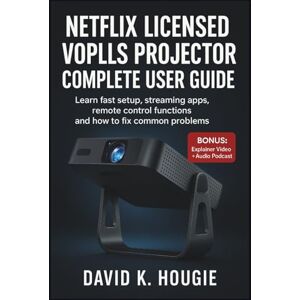 NETFLIX LICENSED VOPLLS PROJECTOR COMPLETE USER GUIDE

Learn fast setup, streaming apps, remote control functions and how to fix common problems

BONUS:
Explainer Video +Audio Podcast

DAVID K. HOUGIE